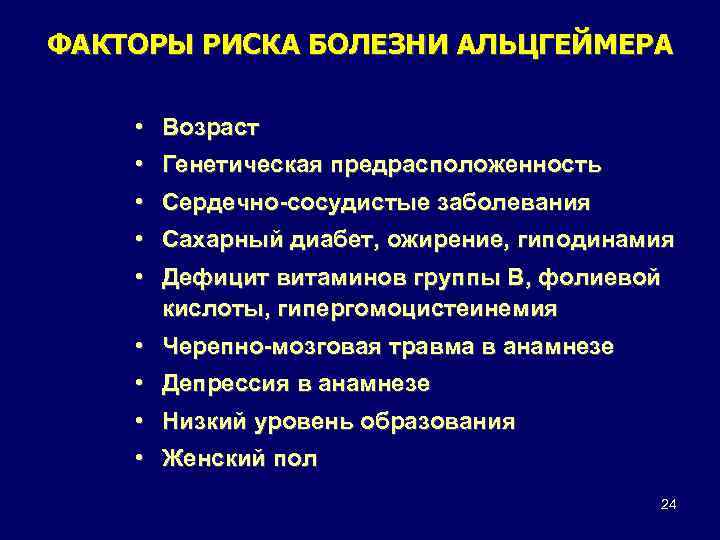 ФАКТОРЫ РИСКА БОЛЕЗНИ АЛЬЦГЕЙМЕРА

• Возраст
• Генетическая предрасположенность
• Сердечно-сосудистые заболевания
• Сахарный диабет, ожирение, гиподинамия
• Дефицит витаминов группы В, фолиевой кислоты, гипергомоцистеинемия
• Черепно-мозговая травма в анамнезе
• Депрессия в анамнезе
• Низкий уровень образования
• Женский пол

24